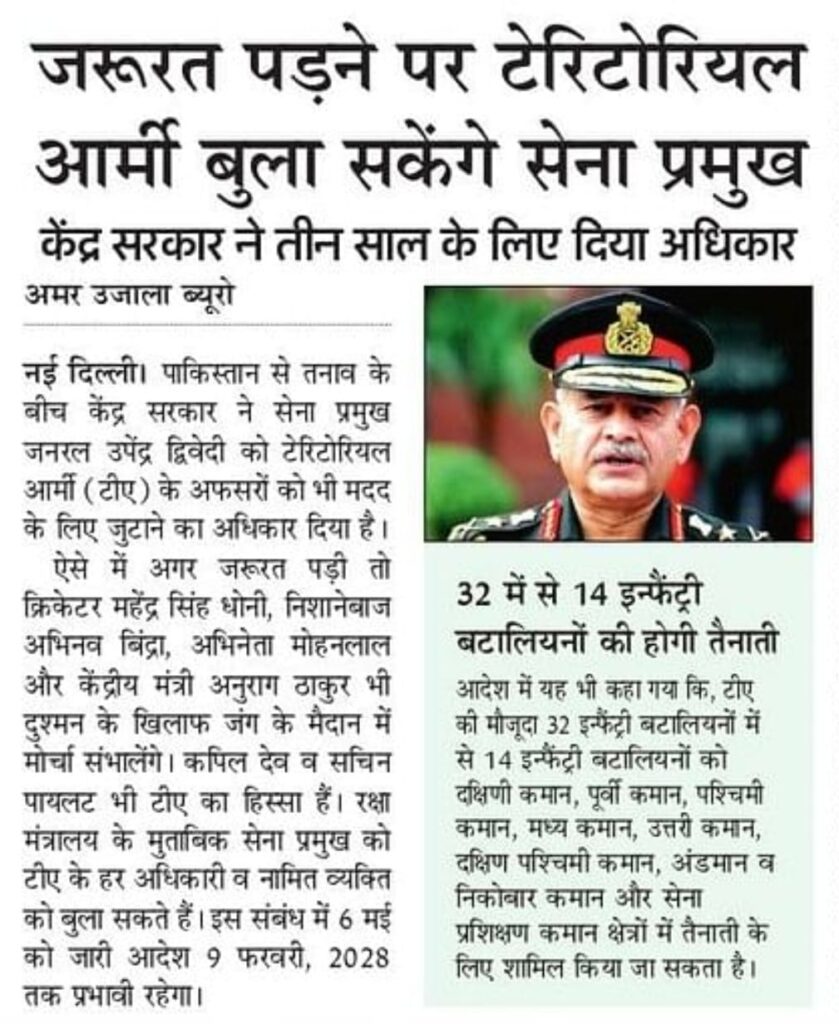 जरूरत पड़ने पर टेरिटोरियल आर्मी बुला सकेंगे सेना प्रमुख

केंद्र सरकार ने तीन साल के लिए दिया अधिकार

अमर उजाला ब्यूरो

नई दिल्ली। पाकिस्तान से तनाव के बीच केंद्र सरकार ने सेना प्रमुख जनरल उपेंद्र द्विवेदी को टेरिटोरियल आर्मी (टीए) के अफसरों को भी मदद के लिए जुटाने का अधिकार दिया है।

ऐसे में अगर जरूरत पड़ी तो क्रिकेटर महेंद्र सिंह धोनी, निशानेबाज अभिनव बिंद्रा, अभिनेता मोहनलाल और केंद्रीय मंत्री अनुराग ठाकुर भी दुश्मन के खिलाफ जंग के मैदान में मोर्चा संभालेंगे। कपिल देव व सचिन पायलट भी टीए का हिस्सा हैं। रक्षा मंत्रालय के मुताबिक सेना प्रमुख को टीए के हर अधिकारी व नामित व्यक्ति को बुला सकते हैं। इस संबंध में 6 मई को जारी आदेश 9 फरवरी, 2028 तक प्रभावी रहेगा।

32 में से 14 इन्फैंट्री बटालियनों की होगी तैनाती

आदेश में यह भी कहा गया कि, टीए की मौजूदा 32 इन्फैंट्री बटालियनों में से 14 इन्फैंट्री बटालियनों को दक्षिणी कमान, पूर्वी कमान, पश्चिमी कमान, मध्य कमान, उत्तरी कमान, दक्षिण पश्चिमी कमान, अंडमान व निकोबार कमान और सेना प्रशिक्षण कमान क्षेत्रों में तैनाती के लिए शामिल किया जा सकता है।